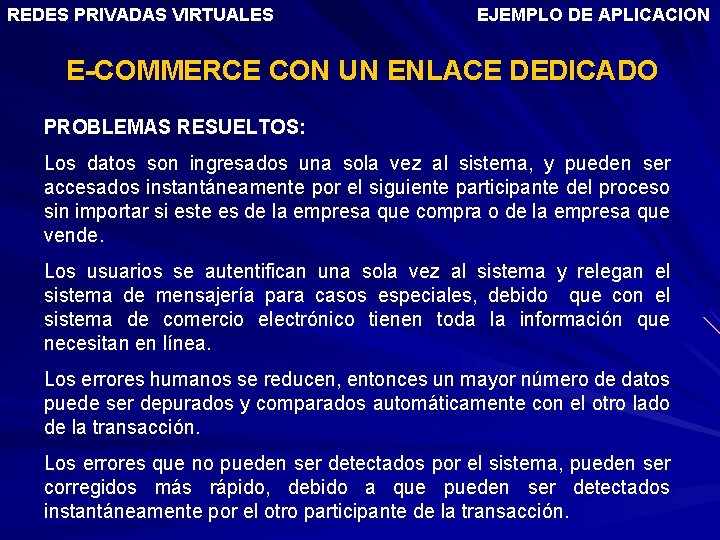 REDES PRIVADAS VIRTUALES

EJEMPLO DE APLICACION

E-COMMERCE CON UN ENLACE DEDICADO

PROBLEMAS RESUELTOS:

Los datos son ingresados una sola vez al sistema, y pueden ser accesados instantáneamente por el siguiente participante del proceso sin importar si este es de la empresa que compra o de la empresa que vende.

Los usuarios se autentifican una sola vez al sistema y relegan el sistema de mensajería para casos especiales, debido que con el sistema de comercio electrónico tienen toda la información que necesitan en línea.

Los errores humanos se reducen, entonces un mayor número de datos puede ser depurados y comparados automáticamente con el otro lado de la transacción.

Los errores que no pueden ser detectados por el sistema, pueden ser corregidos más rápido, debido a que pueden ser detectados instantáneamente por el otro participante de la transacción.